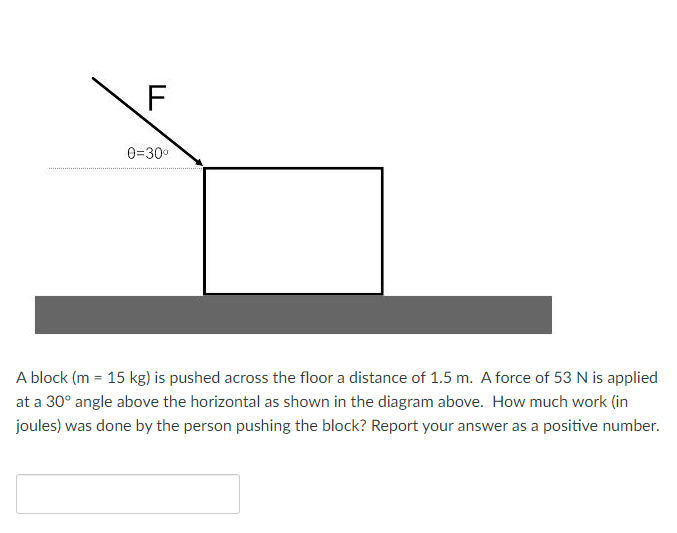 F

θ=30°

A block (m = 15 kg) is pushed across the floor a distance of 1.5 m. A force of 53 N is applied at a 30° angle above the horizontal as shown in the diagram above. How much work (in joules) was done by the person pushing the block? Report your answer as a positive number.